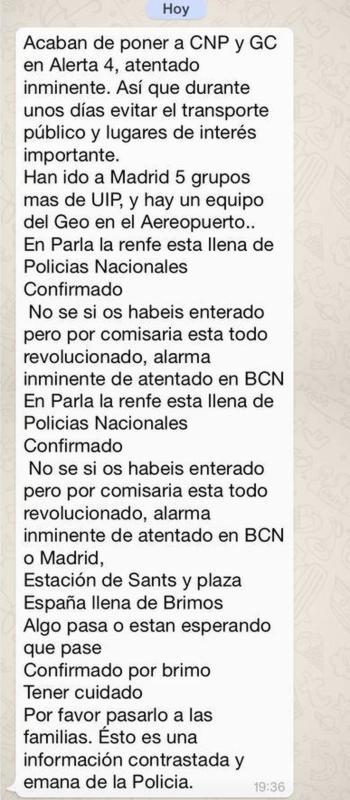 Hoy

Acaban de poner a CNP y GC en Alerta 4, atentado inminente. Así que durante unos días evitar el transporte público y lugares de interés importante.
Han ido a Madrid 5 grupos mas de UIP, y hay un equipo del Geo en el Aereopuerto..
En Parla la renfe esta llena de Policias Nacionales
Confirmado
No se si os habeis enterado pero por comisaria esta todo revolucionado, alarma inminente de atentado en BCN
En Parla la renfe esta llena de Policias Nacionales
Confirmado
No se si os habeis enterado pero por comisaria esta todo revolucionado, alarma inminente de atentado en BCN o Madrid,
Estación de Sants y plaza España llena de Brimos
Algo pasa o estan esperando que pase
Confirmado por brimo
Tener cuidado
Por favor pasarlo a las familias. Ésto es una información contrastada y emana de la Policia.
19:36